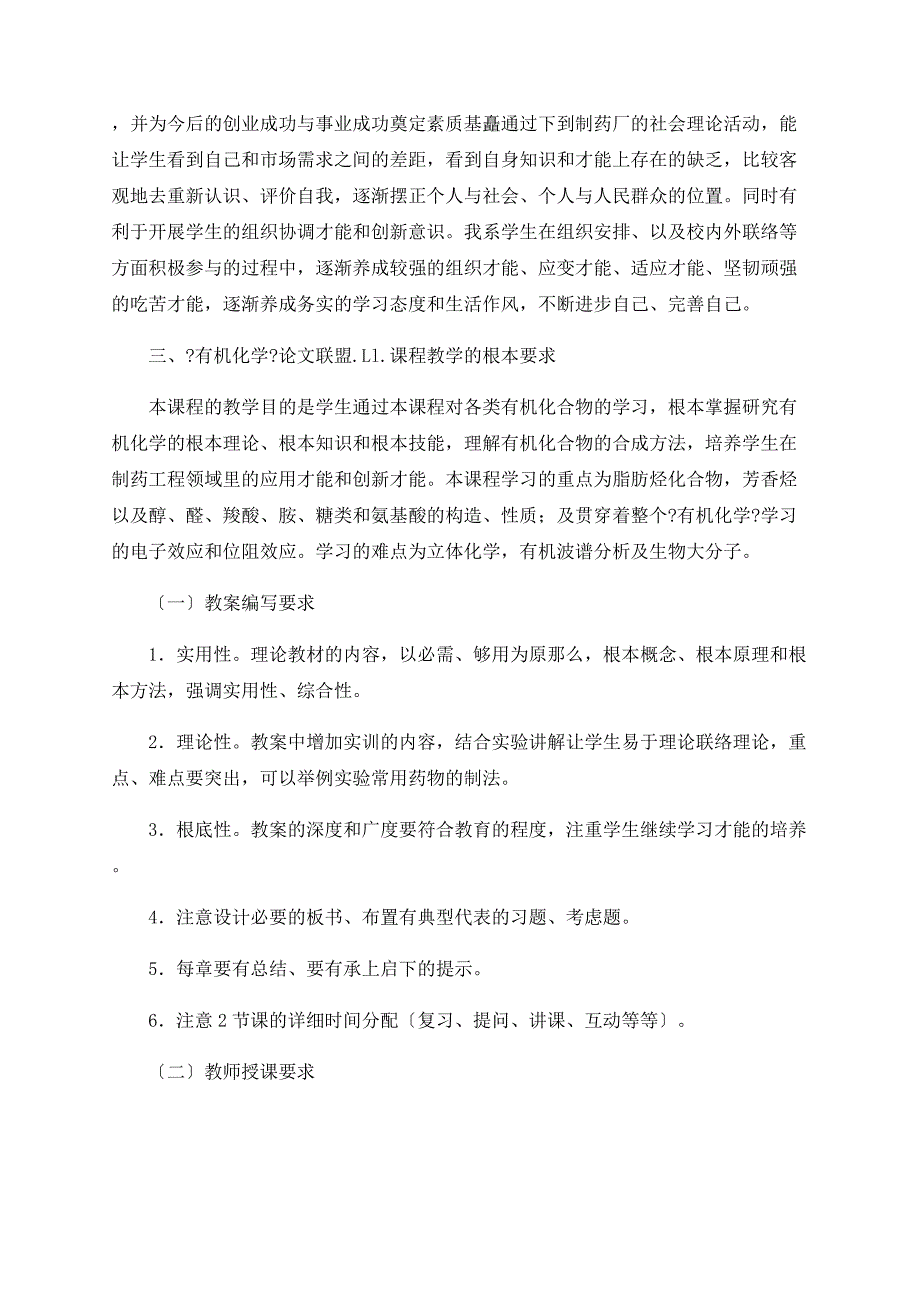 ，并为今后的创业成功与事业成功奠定素质基矗通过下到制药厂的社会理论活动，能让学生看到自己和市场需求之间的差距，看到自身知识和才能上存在的缺乏，比较客观地去重新认识、评价自我，逐渐摆正个人与社会、个人与人民群众的位置。同时有利于开展学生的组织协调才能和创新意识。我系学生在组织安排、以及校内外联络等方面积极参与的过程中，逐渐养成较强的组织才能、应变才能、适应才能、坚韧顽强的吃苦才能，逐渐养成务实的学习态度和生活作风，不断进步自己、完善自己。

三、?有机化学?论文联盟.Ll.课程教学的根本要求

本课程的教学目的是学生通过本课程对各类有机化合物的学习，根本掌握研究有机化学的根本理论、根本知识和根本技能，理解有机化合物的合成方法，培养学生在制药工程领域里的应用才能和创新才能。本课程学习的重点为脂肪烃化合物，芳香烃以及醇、醛、羧酸、胺、糖类和氨基酸的构造、性质；及贯穿着整个?有机化学?学习的电子效应和位阻效应。学习的难点为立体化学，有机波谱分析及生物大分子。

〔一〕教案编写要求

1．实用性。理论教材的内容，以必需、够用为原那么，根本概念、根本原理和根本方法，强调实用性、综合性。

2．理论性。教案中增加实训的内容，结合实验讲解让学生易于理论联络理论，重点、难点要突出，可以举例实验常用药物的制法。

3．根底性。教案的深度和广度要符合教育的程度，注重学生继续学习才能的培养。

4．注意设计必要的板书、布置有典型代表的习题、考虑题。

5．每章要有总结、要有承上启下的提示。

6．注意 2 节课的详细时间分配〔复习、提问、讲课、互动等等〕。

〔二〕教师授课要求